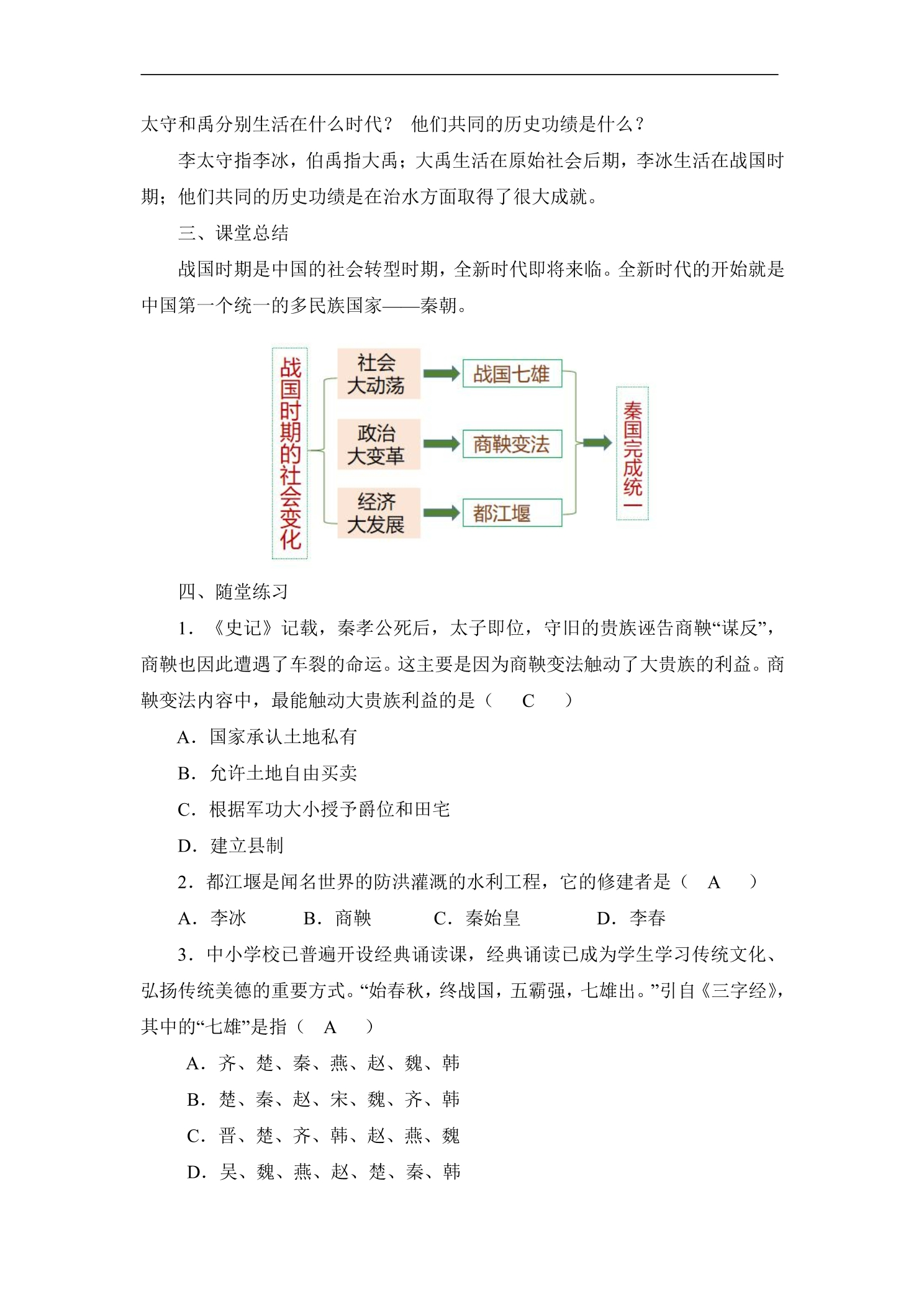 太守和禹分别生活在什么时代？ 他们共同的历史功绩是什么？

李太守指李冰，伯禹指大禹；大禹生活在原始社会后期，李冰生活在战国时期；他们共同的历史功绩是在治水方面取得了很大成就。

三、课堂总结

战国时期是中国的社会转型时期，全新时代即将来临。全新时代的开始就是中国第一个统一的多民族国家——秦朝。

战国时期的社会变化

社会大动荡
政治大变革
经济大发展

战国七雄
商鞅变法
都江堰

秦国完成统一

四、随堂练习

1．《史记》记载，秦孝公死后，太子即位，守旧的贵族诬告商鞅“谋反”，商鞅也因此遭遇了车裂的命运。这主要是因为商鞅变法触动了大贵族的利益。商鞅变法内容中，最能触动大贵族利益的是（ C ）

A．国家承认土地私有

B．允许土地自由买卖

C．根据军功大小授予爵位和田宅

D．建立县制

2．都江堰是闻名世界的防洪灌溉的水利工程，它的修建者是（ A ）

A．李冰 B．商鞅 C．秦始皇 D．李春

3．中小学校已普遍开设经典诵读课，经典诵读已成为学生学习传统文化、弘扬传统美德的重要方式。“始春秋，终战国，五霸强，七雄出。”引自《三字经》，其中的“七雄”是指（ A ）

A．齐、楚、秦、燕、赵、魏、韩

B．楚、秦、赵、宋、魏、齐、韩

C．晋、楚、齐、韩、赵、燕、魏

D．吴、魏、燕、赵、楚、秦、韩